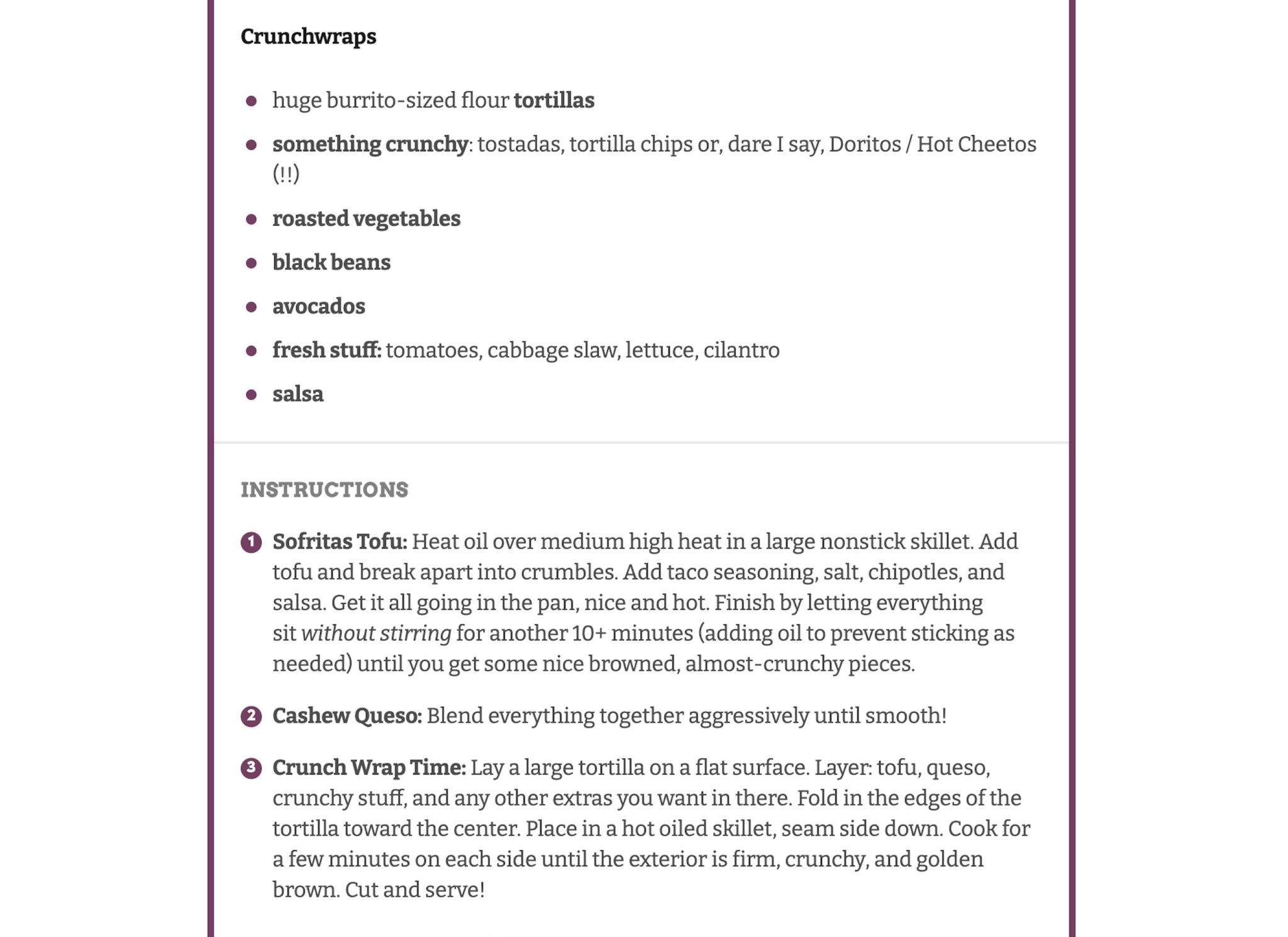 Crunchwraps

- huge burrito-sized flour tortillas
- something crunchy: tostadas, tortilla chips or, dare I say, Doritos / Hot Cheetos (!!)
- roasted vegetables
- black beans
- avocados
- fresh stuff: tomatoes, cabbage slaw, lettuce, cilantro
- salsa

INSTRUCTIONS

1 Sofritas Tofu: Heat oil over medium high heat in a large nonstick skillet. Add tofu and break apart into crumbles. Add taco seasoning, salt, chipotles, and salsa. Get it all going in the pan, nice and hot. Finish by letting everything sit without stirring for another 10+ minutes (adding oil to prevent sticking as needed) until you get some nice browned, almost-crunchy pieces.

2 Cashew Queso: Blend everything together aggressively until smooth!

3 Crunch Wrap Time: Lay a large tortilla on a flat surface. Layer: tofu, queso, crunchy stuff, and any other extras you want in there. Fold in the edges of the tortilla toward the center. Place in a hot oiled skillet, seam side down. Cook for a few minutes on each side until the exterior is firm, crunchy, and golden brown. Cut and serve!